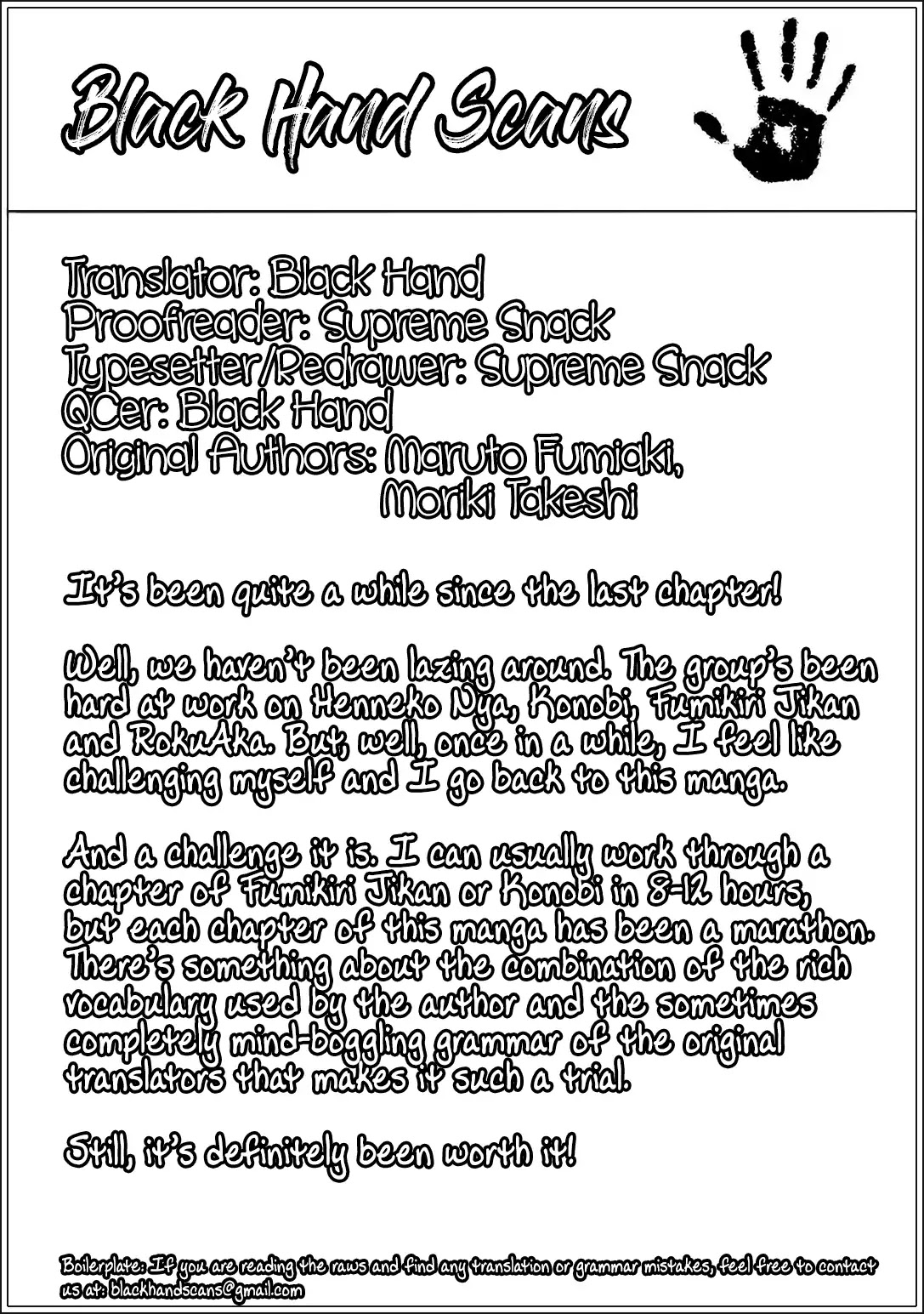 Black Hand Scans

Translator: Black Hand
Proofreader: Supreme Snack
Typesetter/Redrawer: Supreme Snack
QCer: Black Hand
Original Authors: Maruto Fumiaki, Moriki Takeshi

It's been quite a while since the last chapter!

Well, we haven't been lazing around. The group's been hard at work on Henneko Nya, Konobi, Fumikiri Jikan and RokuAka. But, well, once in a while, I feel like challenging myself and I go back to this manga.

And a challenge it is. I can usually work through a chapter of Fumikiri Jikan or Konobi in 8-12 hours, but each chapter of this manga has been a marathon. There's something about the combination of the rich vocabulary used by the author and the sometimes completely mind-boggling grammar of the original translators that makes it such a trial.

Still, it's definitely been worth it!

Boilerplate: If you are reading the raws and find any translation or grammar mistakes, feel free to contact us at: blackhandscans@gmail.com